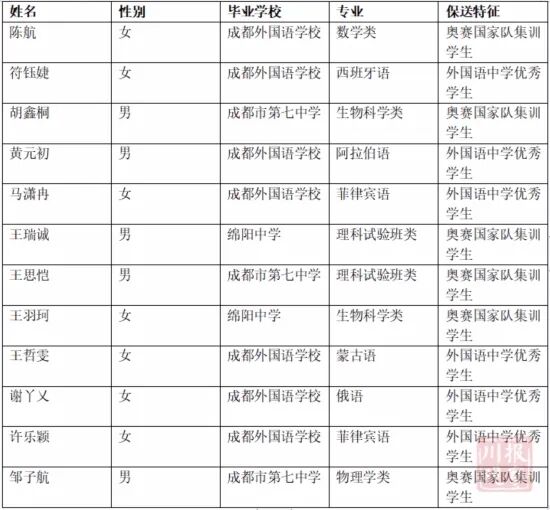 | 姓名 | 性别 | 毕业学校 | 专业 | 保送特征 |
|---|---|---|---|---|
| 陈航 | 女 | 成都外国语学校 | 数学类 | 奥赛国家队集训学生 |
| 符钰婕 | 女 | 成都外国语学校 | 西班牙语 | 外国语中学优秀学生 |
| 胡鑫桐 | 男 | 成都市第七中学 | 生物科学类 | 奥赛国家队集训学生 |
| 黄元初 | 男 | 成都外国语学校 | 阿拉伯语 | 外国语中学优秀学生 |
| 马潇冉 | 女 | 成都外国语学校 | 菲律宾语 | 外国语中学优秀学生 |
| 王瑞诚 | 男 | 绵阳中学 | 理科试验班类 | 奥赛国家队集训学生 |
| 王思恺 | 男 | 成都市第七中学 | 理科试验班类 | 奥赛国家队集训学生 |
| 王羽珂 | 女 | 绵阳中学 | 生物科学类 | 奥赛国家队集训学生 |
| 王哲雯 | 女 | 成都外国语学校 | 蒙古语 | 外国语中学优秀学生 |
| 谢丫乂 | 女 | 成都外国语学校 | 俄语 | 外国语中学优秀学生 |
| 许乐颖 | 女 | 成都外国语学校 | 菲律宾语 | 外国语中学优秀学生 |
| 邹子航 | 男 | 成都市第七中学 | 物理学类 | 奥赛国家队集训学生 |

川报